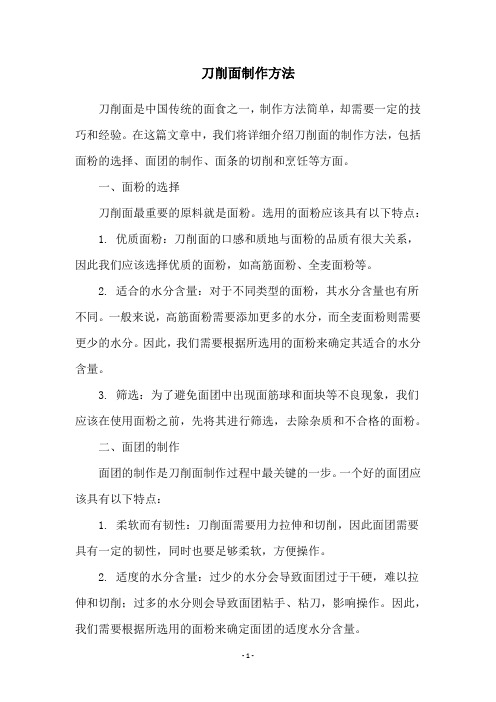 刀削面制作方法

刀削面是中国传统的面食之一，制作方法简单，却需要一定的技巧和经验。在这篇文章中，我们将详细介绍刀削面的制作方法，包括面粉的选择、面团的制作、面条的切削和烹饪等方面。

一、面粉的选择

刀削面最重要的原料就是面粉。选用的面粉应该具有以下特点：

1. 优质面粉：刀削面的口感和质地与面粉的品质有很大关系，因此我们应该选择优质的面粉，如高筋面粉、全麦面粉等。

2. 适合的水分含量：对于不同类型的面粉，其水分含量也有所不同。一般来说，高筋面粉需要添加更多的水分，而全麦面粉则需要更少的水分。因此，我们需要根据所选用的面粉来确定其适合的水分含量。

3. 筛选：为了避免面团中出现面筋球和面块等不良现象，我们应该在使用面粉之前，先将其进行筛选，去除杂质和不合格的面粉。

二、面团的制作

面团的制作是刀削面制作过程中最关键的一步。一个好的面团应该具有以下特点：

1. 柔软而有韧性：刀削面需要用力拉伸和切削，因此面团需要具有一定的韧性，同时也要足够柔软，方便操作。

2. 适度的水分含量：过少的水分会导致面团过于干硬，难以拉伸和切削；过多的水分则会导致面团粘手、粘刀，影响操作。因此，我们需要根据所选用的面粉来确定面团的适度水分含量。

- 1 -